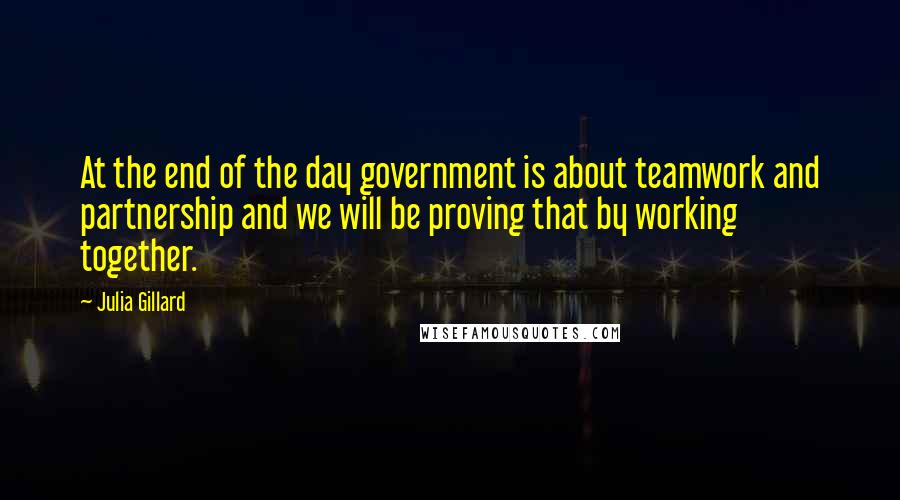 At the end of the day government is about teamwork and partnership and we will be proving that by working together.

~ Julia Gillard

WISEFAMOUSQUOTES.COM